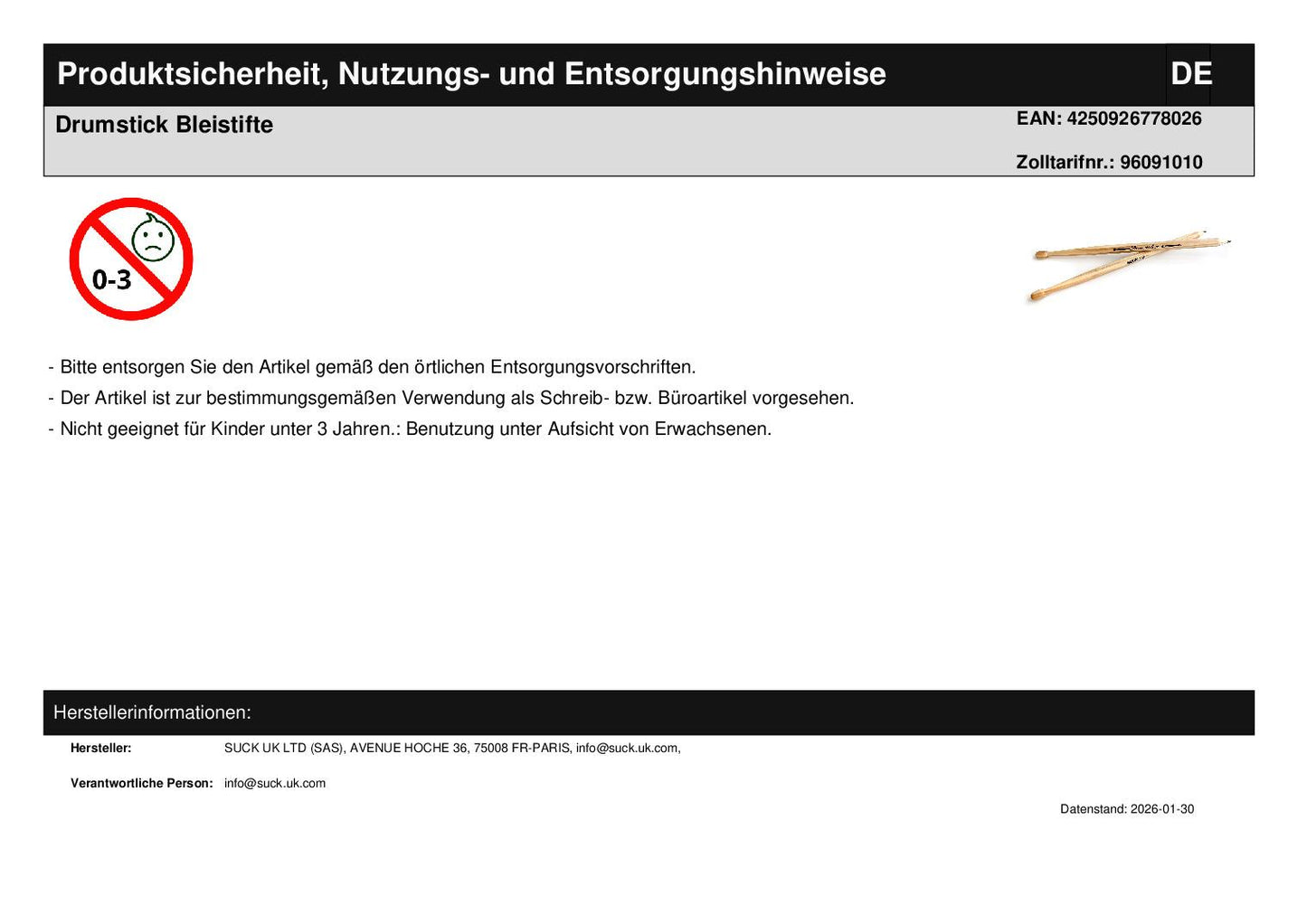 Produktsicherheit, Nutzungs- und Entsorgungshinweise DE

Drumstick Bleistifte

EAN: 4250926778026

Zolltarifnr.: 96091010

0-3

- Bitte entsorgen Sie den Artikel gemäß den örtlichen Entsorgungsvorschriften.
- Der Artikel ist zur bestimmungsgemäßen Verwendung als Schreib- bzw. Büroartikel vorgesehen.
- Nicht geeignet für Kinder unter 3 Jahren.: Benutzung unter Aufsicht von Erwachsenen.

Herstellerinformationen:

Hersteller: SUCK UK LTD (SAS), AVENUE HOCHE 36, 75008 FR-PARIS, info@suck.uk.com,

Verantwortliche Person: info@suck.uk.com

Datenstand: 2026-01-30